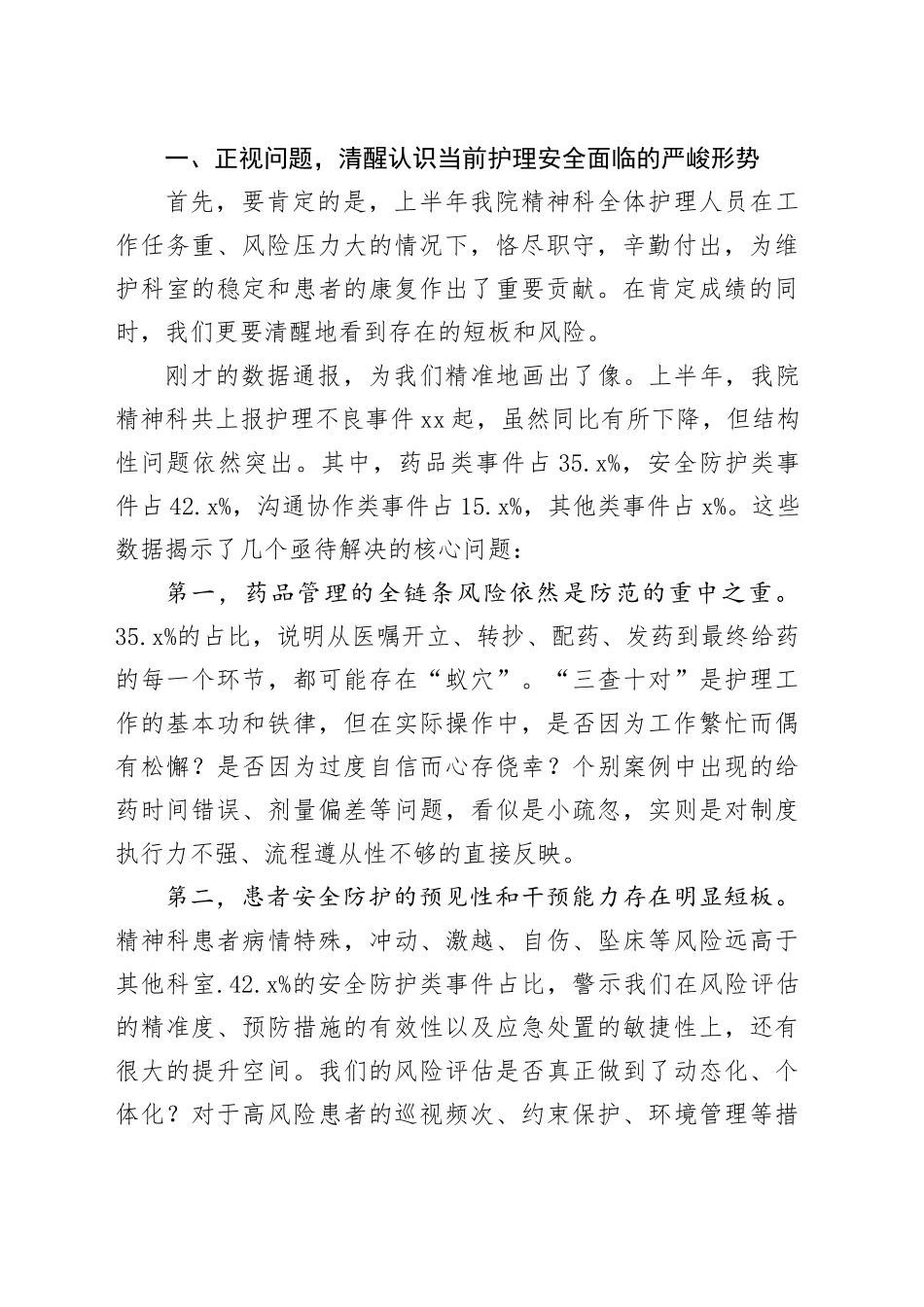 一、正视问题，清醒认识当前护理安全面临的严峻形势

首先，要肯定的是，上半年我院精神科全体护理人员在工作任务重、风险压力大的情况下，恪尽职守，辛勤付出，为维护科室的稳定和患者的康复作出了重要贡献。在肯定成绩的同时，我们更要清醒地看到存在的短板和风险。

刚才的数据通报，为我们精准地画出了像。上半年，我院精神科共上报护理不良事件xx起，虽然同比有所下降，但结构性问题依然突出。其中，药品类事件占35.x%，安全防护类事件占42.x%，沟通协作类事件占15.x%，其他类事件占x%。这些数据揭示了几个亟待解决的核心问题：

第一，药品管理的全链条风险依然是防范的重中之重。35.x%的占比，说明从医嘱开立、转抄、配药、发药到最终给药的每一个环节，都可能存在“蚁穴”。“三查十对”是护理工作的基本功和铁律，但在实际操作中，是否因为工作繁忙而偶有松懈？是否因为过度自信而心存侥幸？个别案例中出现的给药时间错误、剂量偏差等问题，看似是小疏忽，实则是对制度执行力不强、流程遵从性不够的直接反映。

第二，患者安全防护的预见性和干预能力存在明显短板。精神科患者病情特殊，冲动、激越、自伤、坠床等风险远高于其他科室.42.x%的安全防护类事件占比，警示我们在风险评估的精准度、预防措施的有效性以及应急处置的敏捷性上，还有很大的提升空间。我们的风险评估是否真正做到了动态化、个体化？对于高风险患者的巡视频次、约束保护、环境管理等措